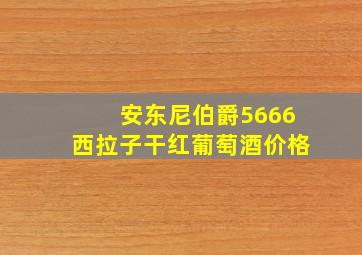 安东尼伯爵5666
西拉子干红葡萄酒价格